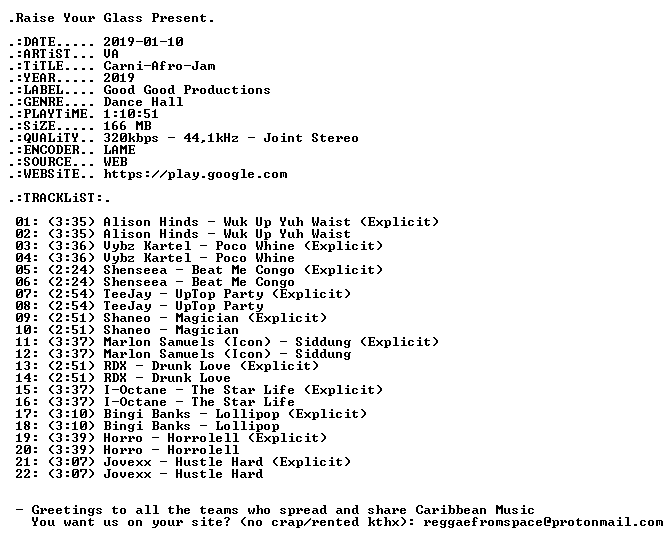 .Raise Your Glass Present.

.:DATE..... 2019-01-10
.:ARTiST... VA
.:TiTLE.... Carni-Afro-Jam
.:YEAR..... 2019
.:LABEL.... Good Good Productions
.:GENRE.... Dance Hall
.:PLAYTiME. 1:10:51
.:SiZE..... 166 MB
.:QUALiTY.. 320kbps - 44,1kHz - Joint Stereo
.:ENCODER.. LAME
.:SOURCE... WEB
.:WEBSiTE.. https://play.google.com

.:TRACKLiST:.

01: (3:35) Alison Hinds - Wuk Up Yuh Waist (Explicit)
02: (3:35) Alison Hinds - Wuk Up Yuh Waist
03: (3:36) Vybz Kartel - Poco Whine (Explicit)
04: (3:36) Vybz Kartel - Poco Whine
05: (2:24) Shenseea - Beat Me Congo (Explicit)
06: (2:24) Shenseea - Beat Me Congo
07: (2:54) TeeJay - UpTop Party (Explicit)
08: (2:54) TeeJay - UpTop Party
09: (2:51) Shaneo - Magician (Explicit)
10: (2:51) Shaneo - Magician
11: (3:37) Marlon Samuels (Icon) - Siddung (Explicit)
12: (3:37) Marlon Samuels (Icon) - Siddung
13: (2:51) RDX - Drunk Love (Explicit)
14: (2:51) RDX - Drunk Love
15: (3:37) I-Octane - The Star Life (Explicit)
16: (3:37) I-Octane - The Star Life
17: (3:10) Bingi Banks - Lollipop (Explicit)
18: (3:10) Bingi Banks - Lollipop
19: (3:39) Horro - Horrolell (Explicit)
20: (3:39) Horro - Horrolell
21: (3:07) Jovexx - Hustle Hard (Explicit)
22: (3:07) Jovexx - Hustle Hard

- Greetings to all the teams who spread and share Caribbean Music
You want us on your site? (no crap/rented kthx): reggaefromspace@protonmail.com